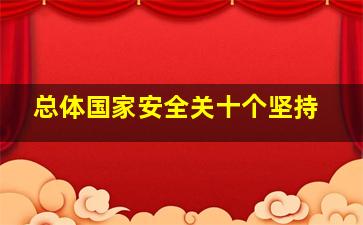 总体国家安全关十个坚持